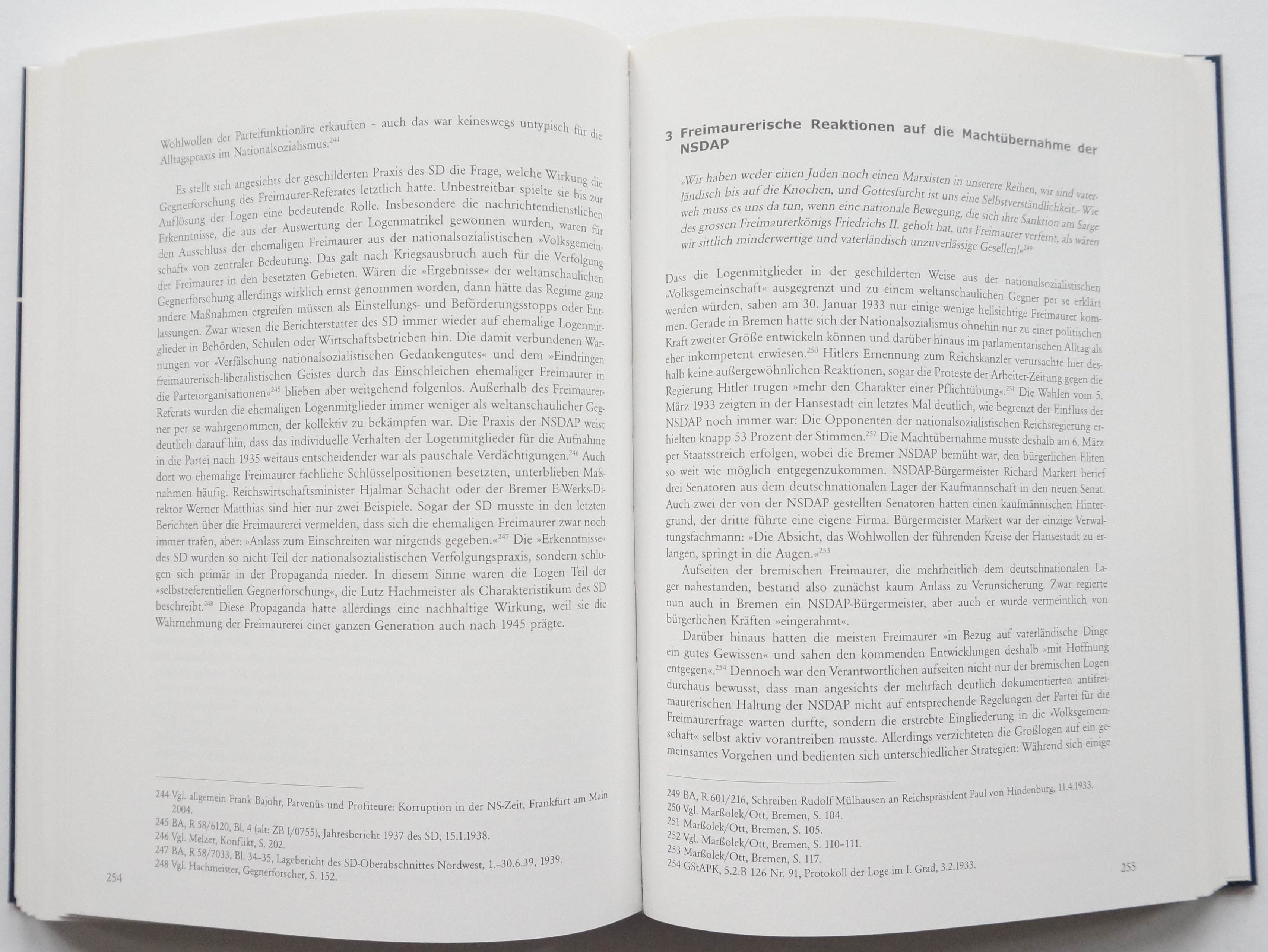 Wohlwollen der Parteifunktionäre erkauften – auch das war keineswegs untypisch für die Alltagspraxis im Nationalsozialismus.$^{244}$

Es stellt sich angesichts der geschilderten Praxis des SD die Frage, welche Wirkung die Gegnerforschung des Freimaurer-Referates letztlich hatte. Unbestreitbar spielte sie bis zur Auflösung der Logen eine bedeutende Rolle. Insbesondere die nachrichtendienstlichen Erkenntnisse, die aus der Auswertung der Logenmatrikel gewonnen wurden, waren für den Ausschluss der ehemaligen Freimaurer aus der nationalsozialistischen »Volksgemeinschaft« von zentraler Bedeutung. Das galt nach Kriegsausbruch auch für die Verfolgung der Freimaurer in den besetzten Gebieten. Wären die »Ergebnisse« der weltanschaulichen Gegnerforschung allerdings wirklich ernst genommen worden, dann hätte das Regime ganz andere Maßnahmen ergreifen müssen als Einstellungs- und Beförderungsstopps oder Entlassungen. Zwar wiesen die Berichterstatter des SD immer wieder auf ehemalige Logenmitglieder in Behörden, Schulen oder Wirtschaftsbetrieben hin. Die damit verbundenen Warnungen vor »Verfälschung nationalsozialistischen Gedankengutes« und dem »Eindringen freimaurerisch-liberalistischen Geistes durch das Einschleichen ehemaliger Freimaurer in die Parteiorganisationen«$^{245}$ blieben aber weitgehend folgenlos. Außerhalb des Freimaurer-Referats wurden die ehemaligen Logenmitglieder immer weniger als weltanschaulicher Gegner per se wahrgenommen, der kollektiv zu bekämpfen war. Die Praxis der NSDAP weist deutlich darauf hin, dass das individuelle Verhalten der Logenmitglieder für die Aufnahme in die Partei nach 1935 weitaus entscheidender war als pauschale Verdächtigungen.$^{246}$ Auch dort wo ehemalige Freimaurer fachliche Schlüsselpositionen besetzten, unterblieben Maßnahmen häufig. Reichswirtschaftsminister Hjalmar Schacht oder der Bremer E-Werks-Direktor Werner Matthias sind hier nur zwei Beispiele. Sogar der SD musste in den letzten Berichten über die Freimaurerei vermelden, dass sich die ehemaligen Freimaurer zwar noch immer trafen, aber: »Anlass zum Einschreiten war nirgends gegeben.«$^{247}$ Die »Erkenntnisse« des SD wurden so nicht Teil der nationalsozialistischen Verfolgungspraxis, sondern schlugen sich primär in der Propaganda nieder. In diesem Sinne waren die Logen Teil der »selbstreferentiellen Gegnerforschung«, die Lutz Hachmeister als Charakteristikum des SD beschreibt.$^{248}$ Diese Propaganda hatte allerdings eine nachhaltige Wirkung, weil sie die Wahrnehmung der Freimaurerei einer ganzen Generation auch nach 1945 prägte.

244 Vgl. allgemein Frank Bajohr, Parvenüs und Profiteure: Korruption in der NS-Zeit, Frankfurt am Main 2004.
245 BA, R 58/6120, Bl. 4 (alt: ZB I/0755), Jahresbericht 1937 des SD, 15.1.1938.
246 Vgl. Melzer, Konflikt, S. 202.
247 BA, R 58/7033, Bl. 34–35, Lagebericht des SD-Oberabschnittes Nordwest, 1.–30.6.39, 1939.
248 Vgl. Hachmeister, Gegnerforscher, S. 152.

254

3 Freimaurerische Reaktionen auf die Machtübernahme der NSDAP

»Wir haben weder einen Juden noch einen Marxisten in unserere Reihen, wir sind vaterländisch bis auf die Knochen, und Gottesfurcht ist uns eine Selbstverständlichkeit.- Wie weh muss es uns da tun, wenn eine nationale Bewegung, die sich ihre Sanktion am Sarge des grossen Freimaurerkönigs Friedrichs II. geholt hat, uns Freimaurer verfemt, als wären wir sittlich minderwertige und vaterländisch unzuverlässige Gesellen!«$^{249}$

Dass die Logenmitglieder in der geschilderten Weise aus der nationalsozialistischen »Volksgemeinschaft« ausgegrenzt und zu einem weltanschaulichen Gegner per se erklärt werden würden, sahen am 30. Januar 1933 nur einige wenige hellsichtige Freimaurer kommen. Gerade in Bremen hatte sich der Nationalsozialismus ohnehin nur zu einer politischen Kraft zweiter Größe entwickeln können und darüber hinaus im parlamentarischen Alltag als eher inkompetent erwiesen.$^{250}$ Hitlers Ernennung zum Reichskanzler verursachte hier deshalb keine außergewöhnlichen Reaktionen, sogar die Proteste der Arbeiter-Zeitung gegen die Regierung Hitler trugen »mehr den Charakter einer Pflichtübung«.$^{251}$ Die Wahlen vom 5. März 1933 zeigten in der Hansestadt ein letztes Mal deutlich, wie begrenzt der Einfluss der NSDAP noch immer war: Die Opponenten der nationalsozialistischen Reichsregierung erhielten knapp 53 Prozent der Stimmen.$^{252}$ Die Machtübernahme musste deshalb am 6. März per Staatsstreich erfolgen, wobei die Bremer NSDAP bemüht war, den bürgerlichen Eliten so weit wie möglich entgegenzukommen. NSDAP-Bürgermeister Richard Markert berief drei Senatoren aus dem deutschnationalen Lager der Kaufmannschaft in den neuen Senat. Auch zwei der von der NSDAP gestellten Senatoren hatten einen kaufmännischen Hintergrund, der dritte führte eine eigene Firma. Bürgermeister Markert war der einzige Verwaltungsfachmann: »Die Absicht, das Wohlwollen der führenden Kreise der Hansestadt zu erlangen, springt in die Augen.«$^{253}$

Aufseiten der bremischen Freimaurer, die mehrheitlich dem deutschnationalen Lager nahestanden, bestand also zunächst kaum Anlass zu Verunsicherung. Zwar regierte nun auch in Bremen ein NSDAP-Bürgermeister, aber auch er wurde vermeintlich von bürgerlichen Kräften »eingerahmt«.

Darüber hinaus hatten die meisten Freimaurer »in Bezug auf vaterländische Dinge ein gutes Gewissen« und sahen den kommenden Entwicklungen deshalb »mit Hoffnung entgegen«.$^{254}$ Dennoch war den Verantwortlichen aufseiten nicht nur der bremischen Logen durchaus bewusst, dass man angesichts der mehrfach deutlich dokumentierten antifreimaurerischen Haltung der NSDAP nicht auf entsprechende Regelungen der Partei für die Freimaurerfrage warten durfte, sondern die erstrebte Eingliederung in die »Volksgemeinschaft« selbst aktiv vorantreiben musste. Allerdings verzichteten die Großlogen auf ein gemeinsames Vorgehen und bedienten sich unterschiedlicher Strategien: Während sich einige

249 BA, R 601/216, Schreiben Rudolf Mülhausen an Reichspräsident Paul von Hindenburg, 11.4.1933.
250 Vgl. Marßolek/Ott, Bremen, S. 104.
251 Marßolek/Ott, Bremen, S. 105.
252 Vgl. Marßolek/Ott, Bremen, S. 110–111.
253 Marßolek/Ott, Bremen, S. 117.
254 GStAPK, 5.2.B 126 Nr. 91, Protokoll der Loge im I. Grad, 3.2.1933.

255